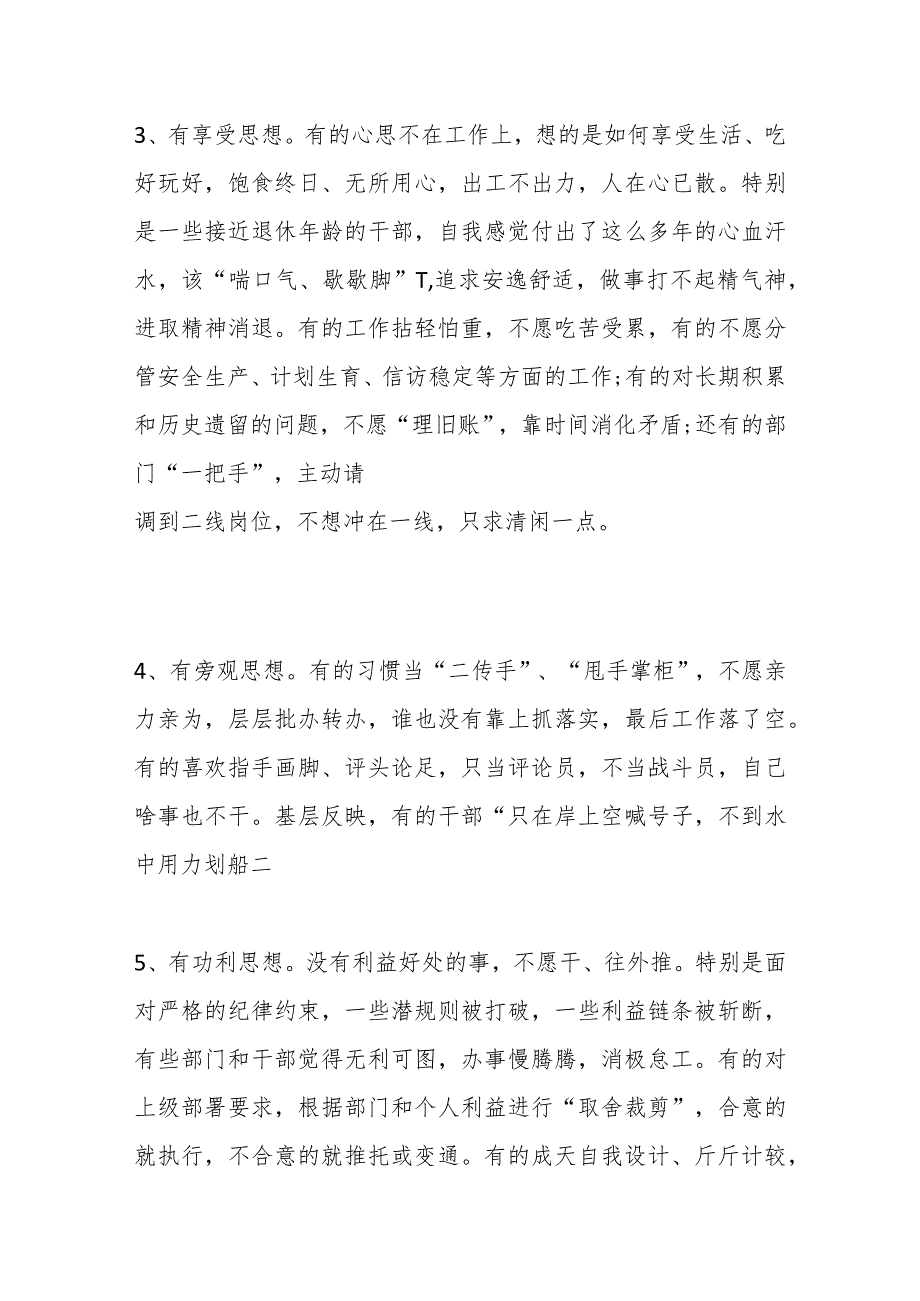 3、有享受思想。有的心思不在工作上，想的是如何享受生活、吃好玩好，饱食终日、无所用心，出工不出力，人在心已散。特别是一些接近退休年龄的干部，自我感觉付出了这么多年的心血汗水，该“喘口气、歇歇脚”T,追求安逸舒适，做事打不起精气神，进取精神消退。有的工作拈轻怕重，不愿吃苦受累，有的不愿分管安全生产、计划生育、信访稳定等方面的工作;有的对长期积累和历史遗留的问题，不愿“理旧账”，靠时间消化矛盾;还有的部门“一把手”，主动请
调到二线岗位，不想冲在一线，只求清闲一点。

4、有旁观思想。有的习惯当“二传手”、“甩手掌柜”，不愿亲力亲为，层层批办转办，谁也没有靠上抓落实，最后工作落了空。有的喜欢指手画脚、评头论足，只当评论员，不当战斗员，自己啥事也不干。基层反映，有的干部“只在岸上空喊号子，不到水中用力划船二

5、有功利思想。没有利益好处的事，不愿干、往外推。特别是面对严格的纪律约束，一些潜规则被打破，一些利益链条被斩断，有些部门和干部觉得无利可图，办事慢腾腾，消极怠工。有的对上级部署要求，根据部门和个人利益进行“取舍裁剪”，合意的就执行，不合意的就推托或变通。有的成天自我设计、斤斤计较，